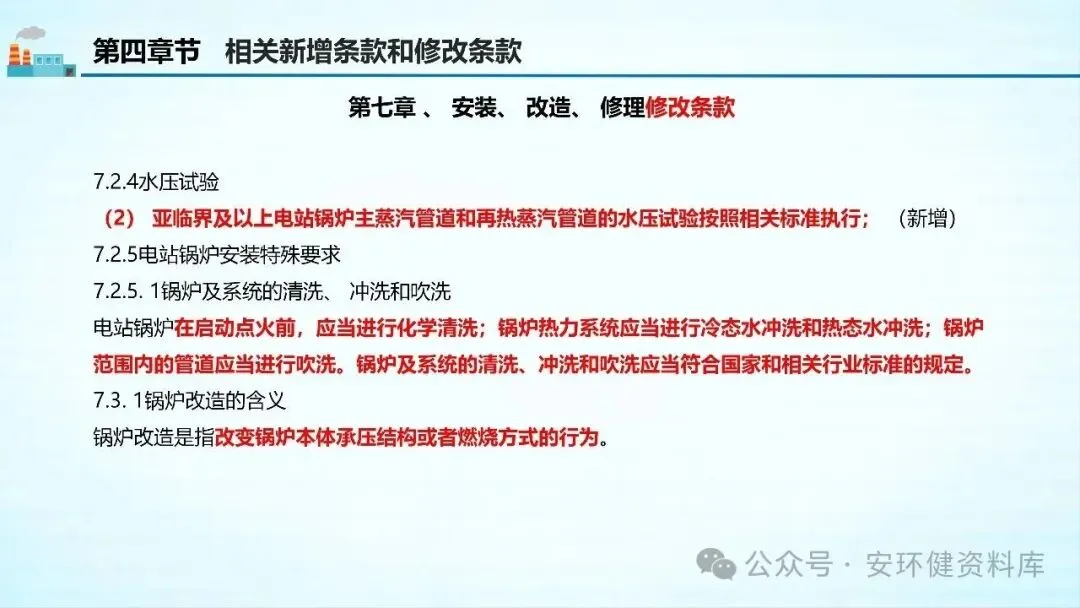 第四章节　相关新增条款和修改条款

第七章 、 安装、 改造、 修理修改条款

7.2.4水压试验

（2） 亚临界及以上电站锅炉主蒸汽管道和再热蒸汽管道的水压试验按照相关标准执行；　（新增）

7.2.5电站锅炉安装特殊要求

7.2.5. 1锅炉及系统的清洗、 冲洗和吹洗

电站锅炉在启动点火前，应当进行化学清洗；锅炉热力系统应当进行冷态水冲洗和热态水冲洗；锅炉范围内的管道应当进行吹洗。锅炉及系统的清洗、冲洗和吹洗应当符合国家和相关行业标准的规定。

7.3. 1锅炉改造的含义

锅炉改造是指改变锅炉本体承压结构或者燃烧方式的行为。

公众号 · 安环健资料库